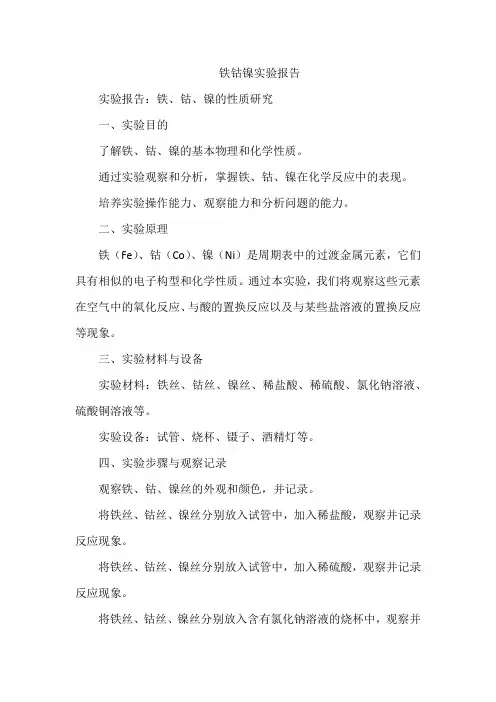 铁钴镍实验报告

实验报告：铁、钴、镍的性质研究

一、实验目的

了解铁、钴、镍的基本物理和化学性质。

通过实验观察和分析，掌握铁、钴、镍在化学反应中的表现。

培养实验操作能力、观察能力和分析问题的能力。

二、实验原理

铁（Fe）、钴（Co）、镍（Ni）是周期表中的过渡金属元素，它们具有相似的电子构型和化学性质。通过本实验，我们将观察这些元素在空气中的氧化反应、与酸的置换反应以及与某些盐溶液的置换反应等现象。

三、实验材料与设备

实验材料：铁丝、钴丝、镍丝、稀盐酸、稀硫酸、氯化钠溶液、硫酸铜溶液等。

实验设备：试管、烧杯、镊子、酒精灯等。

四、实验步骤与观察记录

观察铁、钴、镍丝的外观和颜色，并记录。

将铁丝、钴丝、镍丝分别放入试管中，加入稀盐酸，观察并记录反应现象。

将铁丝、钴丝、镍丝分别放入试管中，加入稀硫酸，观察并记录反应现象。

将铁丝、钴丝、镍丝分别放入含有氯化钠溶液的烧杯中，观察并